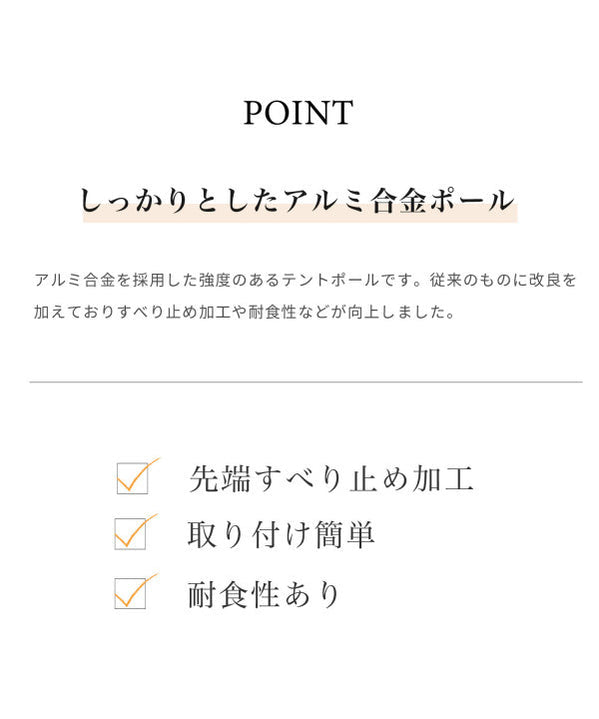 POINT

しっかりとしたアルミ合金ポール

アルミ合金を採用した強度のあるテントポールです。従来のものに改良を加えておりすべり止め加工や耐食性などが向上しました。

先端すべり止め加工

取り付け簡単

耐食性あり